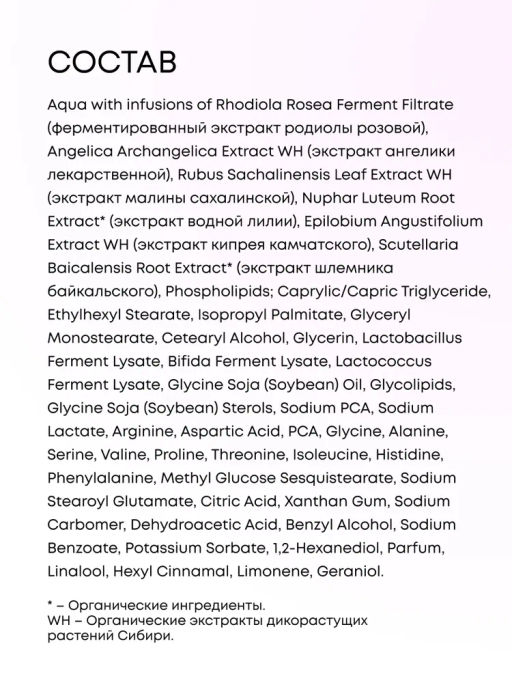 СОСТАВ

Aqua with infusions of Rhodiola Rosea Ferment Filtrate (ферментированный экстракт родиолы розовой), Angelica Archangelica Extract WH (экстракт ангелики лекарственной), Rubus Sachalinensis Leaf Extract WH (экстракт малины сахалинской), Nuphar Luteum Root Extract* (экстракт водной лилии), Epilobium Angustifolium Extract WH (экстракт кипрея камчатского), Scutellaria Baicalensis Root Extract* (экстракт шлемника байкальского), Phospholipids; Caprylic/Capric Triglyceride, Ethylhexyl Stearate, Isopropyl Palmitate, Glyceryl Monostearate, Cetearyl Alcohol, Glycerin, Lactobacillus Ferment Lysate, Bifida Ferment Lysate, Lactococcus Ferment Lysate, Glycine Soja (Soybean) Oil, Glycolipids, Glycine Soja (Soybean) Sterols, Sodium PCA, Sodium Lactate, Arginine, Aspartic Acid, PCA, Glycine, Alanine, Serine, Valine, Proline, Threonine, Isoleucine, Histidine, Phenylalanine, Methyl Glucose Sesquistearate, Sodium Stearoyl Glutamate, Citric Acid, Xanthan Gum, Sodium Carbomer, Dehydroacetic Acid, Benzyl Alcohol, Sodium Benzoate, Potassium Sorbate, 1,2-Hexanediol, Parfum, Linalool, Hexyl Cinnamal, Limonene, Geraniol.

* – Органические ингредиенты.
WH – Органические экстракты дикорастущих растений Сибири.